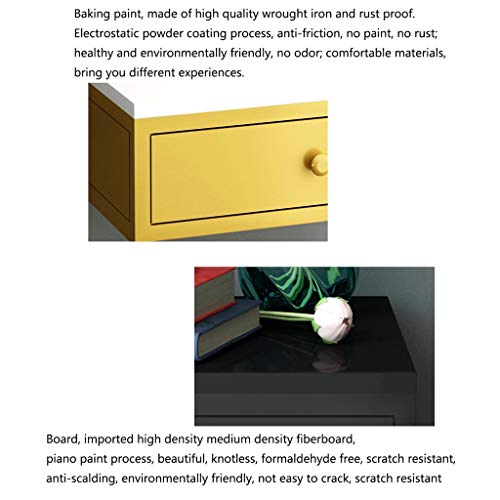 Baking paint, made of high quality wrought iron and rust proof.
Electrostatic powder coating process, anti-friction, no paint, no rust; healthy and environmentally friendly, no odor; comfortable materials, bring you different experiences.

Board, imported high density medium density fiberboard,
piano paint process, beautiful, knotless, formaldehyde free, scratch resistant, anti-scalding, environmentally friendly, not easy to crack, scratch resistant